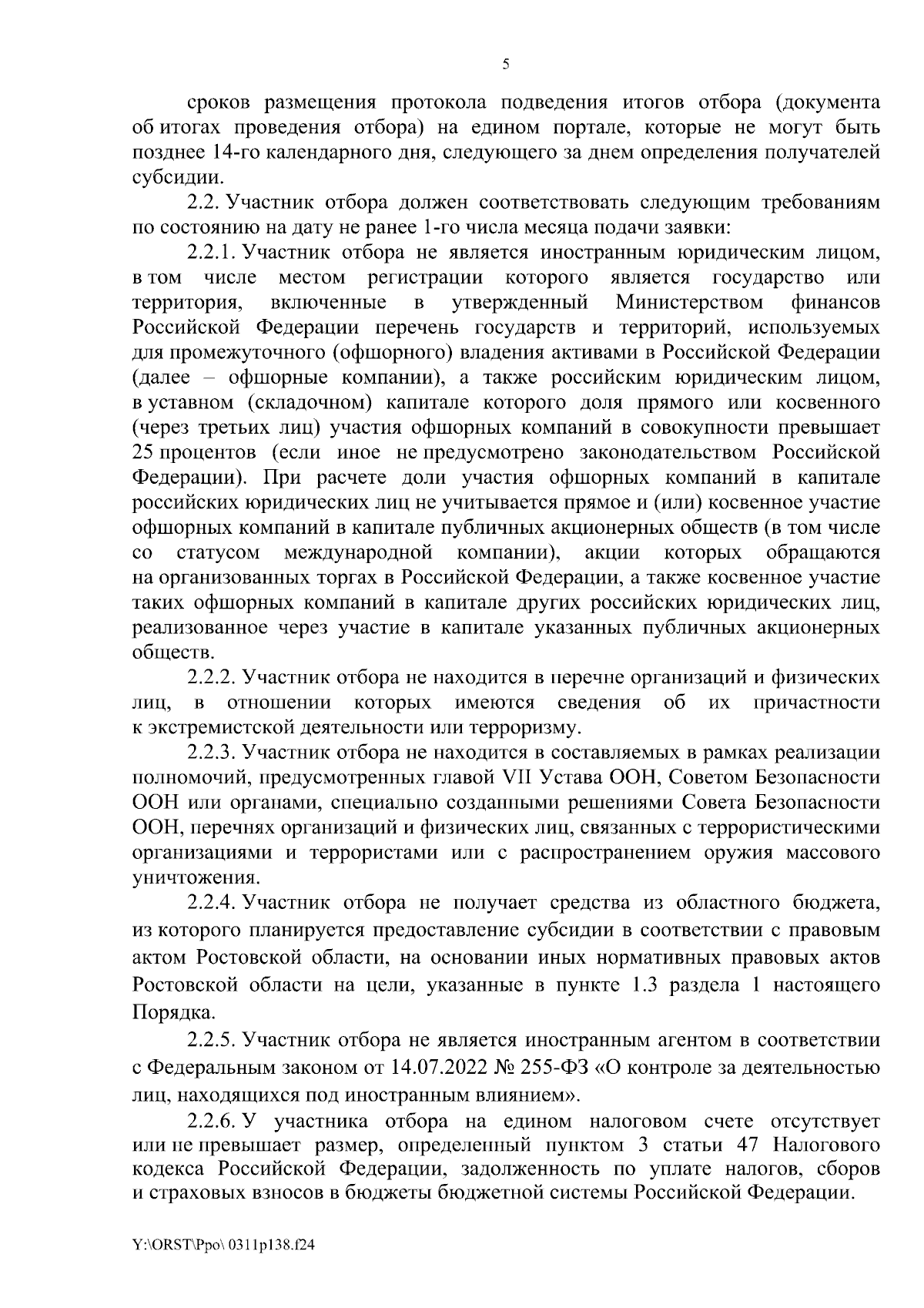 5

сроков размещения протокола подведения итогов отбора (документа об итогах проведения отбора) на едином портале, которые не могут быть позднее 14-го календарного дня, следующего за днем определения получателей субсидии.

2.2. Участник отбора должен соответствовать следующим требованиям по состоянию на дату не ранее 1-го числа месяца подачи заявки:

2.2.1. Участник отбора не является иностранным юридическим лицом, в том числе местом регистрации которого является государство или территория, включенные в утвержденный Министерством финансов Российской Федерации перечень государств и территорий, используемых для промежуточного (офшорного) владения активами в Российской Федерации (далее – офшорные компании), а также российским юридическим лицом, в уставном (складочном) капитале которого доля прямого или косвенного (через третьих лиц) участия офшорных компаний в совокупности превышает 25 процентов (если иное не предусмотрено законодательством Российской Федерации). При расчете доли участия офшорных компаний в капитале российских юридических лиц не учитывается прямое и (или) косвенное участие офшорных компаний в капитале публичных акционерных обществ (в том числе со статусом международной компании), акции которых обращаются на организованных торгах в Российской Федерации, а также косвенное участие таких офшорных компаний в капитале других российских юридических лиц, реализованное через участие в капитале указанных публичных акционерных обществ.

2.2.2. Участник отбора не находится в перечне организаций и физических лиц, в отношении которых имеются сведения об их причастности к экстремистской деятельности или терроризму.

2.2.3. Участник отбора не находится в составляемых в рамках реализации полномочий, предусмотренных главой VII Устава ООН, Советом Безопасности ООН или органами, специально созданными решениями Совета Безопасности ООН, перечнях организаций и физических лиц, связанных с террористическими организациями и террористами или с распространением оружия массового уничтожения.

2.2.4. Участник отбора не получает средства из областного бюджета, из которого планируется предоставление субсидии в соответствии с правовым актом Ростовской области, на основании иных нормативных правовых актов Ростовской области на цели, указанные в пункте 1.3 раздела 1 настоящего Порядка.

2.2.5. Участник отбора не является иностранным агентом в соответствии с Федеральным законом от 14.07.2022 № 255-ФЗ «О контроле за деятельностью лиц, находящихся под иностранным влиянием».

2.2.6. У участника отбора на едином налоговом счете отсутствует или не превышает размер, определенный пунктом 3 статьи 47 Налогового кодекса Российской Федерации, задолженность по уплате налогов, сборов и страховых взносов в бюджеты бюджетной системы Российской Федерации.

Y:\ORST\Ppo\ 0311p138.f24